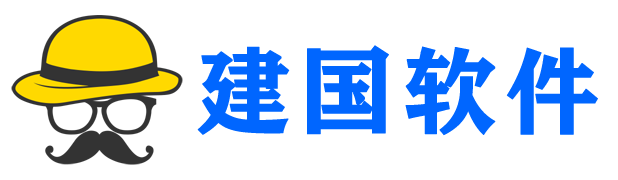 建国软件